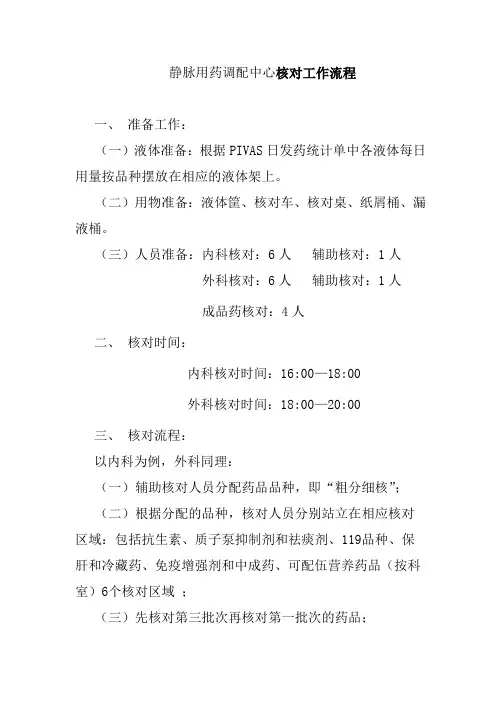 静脉用药调配中心核对工作流程

一、 准备工作：

（一）液体准备：根据 PIVAS 日发药统计单中各液体每日用量按品种摆放在相应的液体架上。

（二）用物准备：液体筐、核对车、核对桌、纸屑桶、漏液桶。

（三）人员准备：内科核对：6 人 辅助核对：1 人

外科核对：6 人 辅助核对：1 人

成品药核对：4 人

二、 核对时间：

内科核对时间：16:00—18:00

外科核对时间：18:00—20:00

三、 核对流程：

以内科为例，外科同理：

（一）辅助核对人员分配药品品种，即“粗分细核”；

（二）根据分配的品种，核对人员分别站立在相应核对区域：包括抗生素、质子泵抑制剂和祛痰剂、119品种、保肝和冷藏药、免疫增强剂和中成药、可配伍营养药品（按科室）6个核对区域 ；

（三）先核对第三批次再核对第一批次的药品；